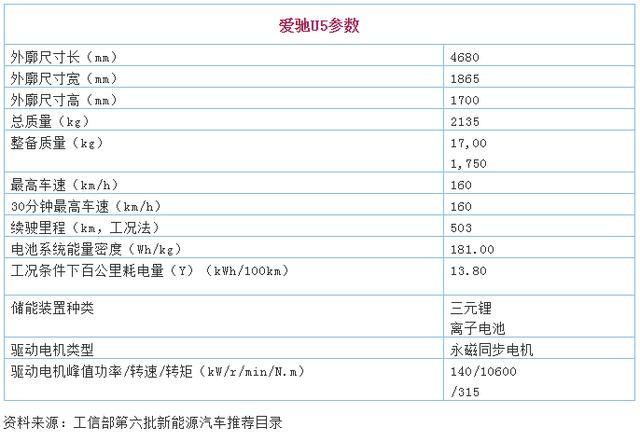 | 爱驰U5参数 | |
|---|---|
| 外廓尺寸长（mm） | 4680 |
| 外廓尺寸宽（mm） | 1865 |
| 外廓尺寸高（mm） | 1700 |
| 总质量（kg） | 2135 |
| 整备质量（kg） | 17,00 1,750 |
| 最高车速（km/h） | 160 |
| 30分钟最高车速（km/h） | 160 |
| 续驶里程（km，工况法） | 503 |
| 电池系统能量密度（Wh/kg） | 181.00 |
| 工况条件下百公里耗电量（Y）（kWh/100km） | 13.80 |
| 储能装置种类 | 三元锂 离子电池 |
| 驱动电机类型 | 永磁同步电机 |
| 驱动电机峰值功率/转速/转矩（kW/r/min/N.m） | 140/10600 /315 |

资料来源：工信部第六批新能源汽车推荐目录